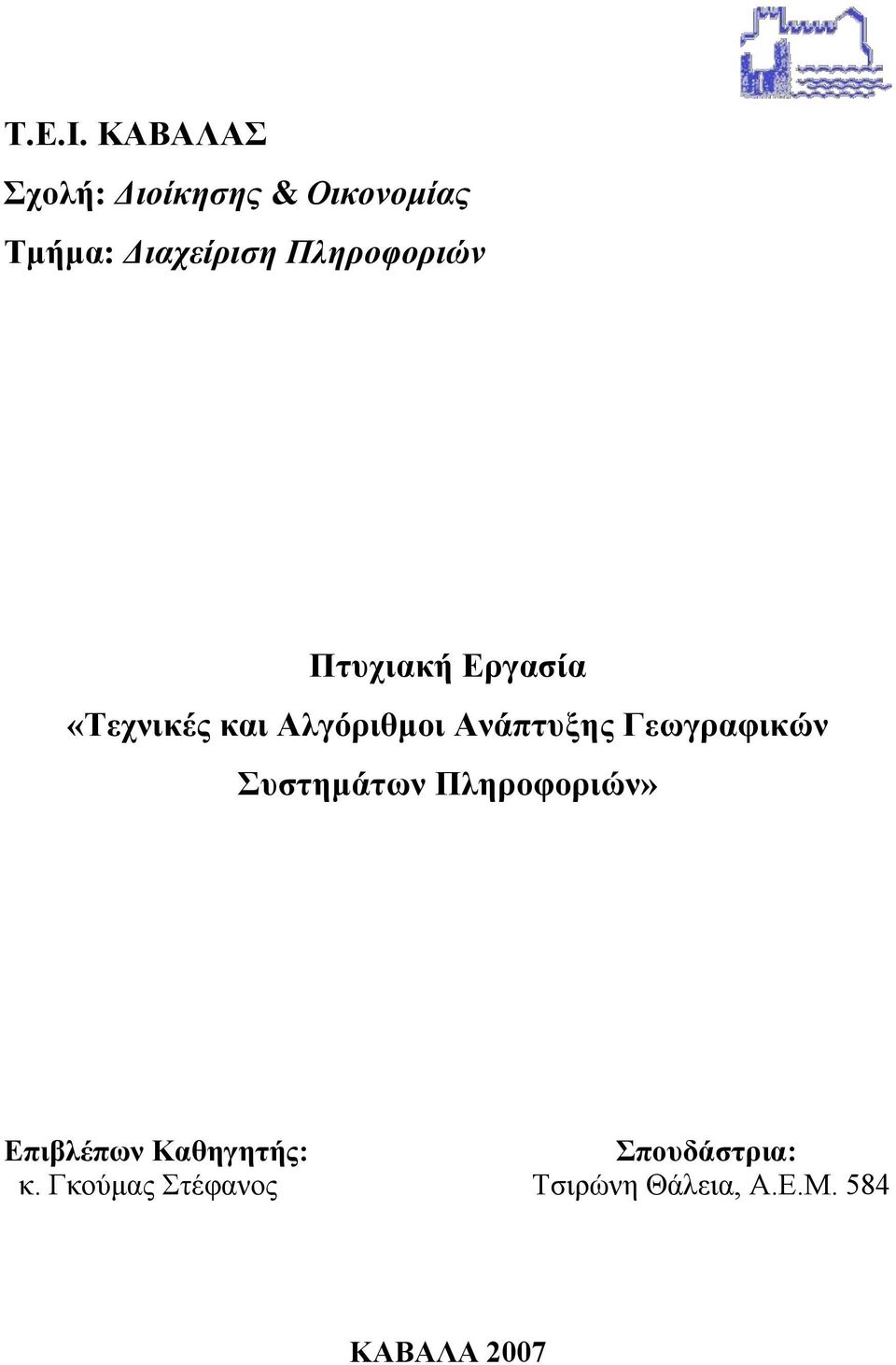 Τ.Ε.Ι. ΚΑΒΑΛΑΣ

Σχολή: Διοίκησης & Οικονομίας

Τμήμα: Διαχείριση Πληροφοριών

Πτυχιακή Εργασία

«Τεχνικές και Αλγόριθμοι Ανάπτυξης Γεωγραφικών Συστημάτων Πληροφοριών»

Επιβλέπων Καθηγητής:
κ. Γκούμας Στέφανος

Σπουδάστρια:
Τσιρώνη Θάλεια, Α.Ε.Μ. 584

ΚΑΒΑΛΑ 2007